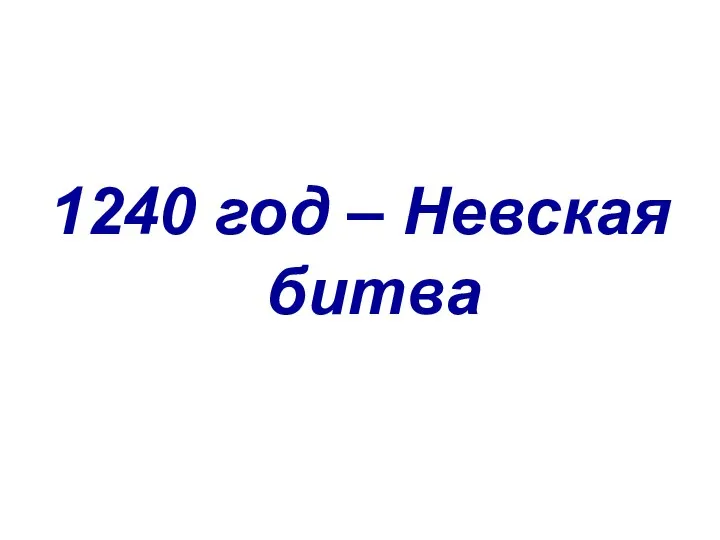 1240 год – Невская битва